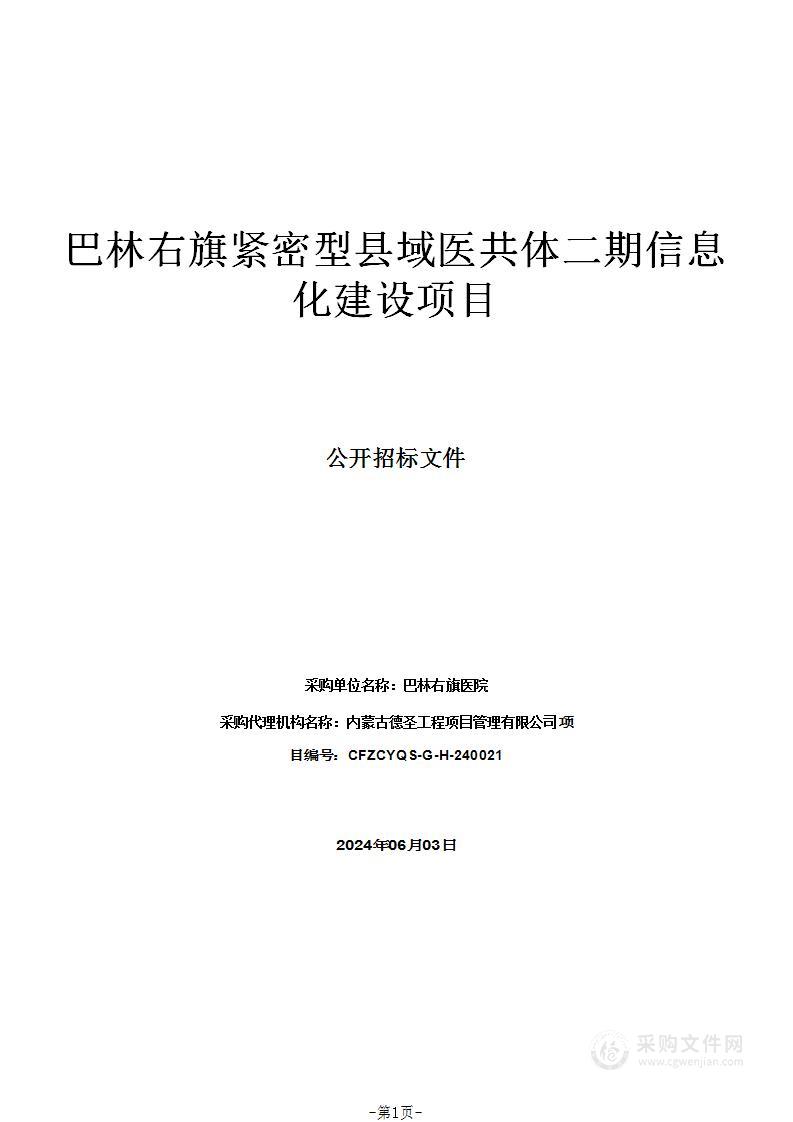 巴林右旗紧密型县域医共体二期信息化建设项目

公开招标文件

采购单位名称：巴林右旗医院

采购代理机构名称：内蒙古德圣工程项目管理有限公司 项

目编号：CFZCYQS-G-H-240021

2024年06月03日

采购文件网
www.cgwenjian.com

-第1页-